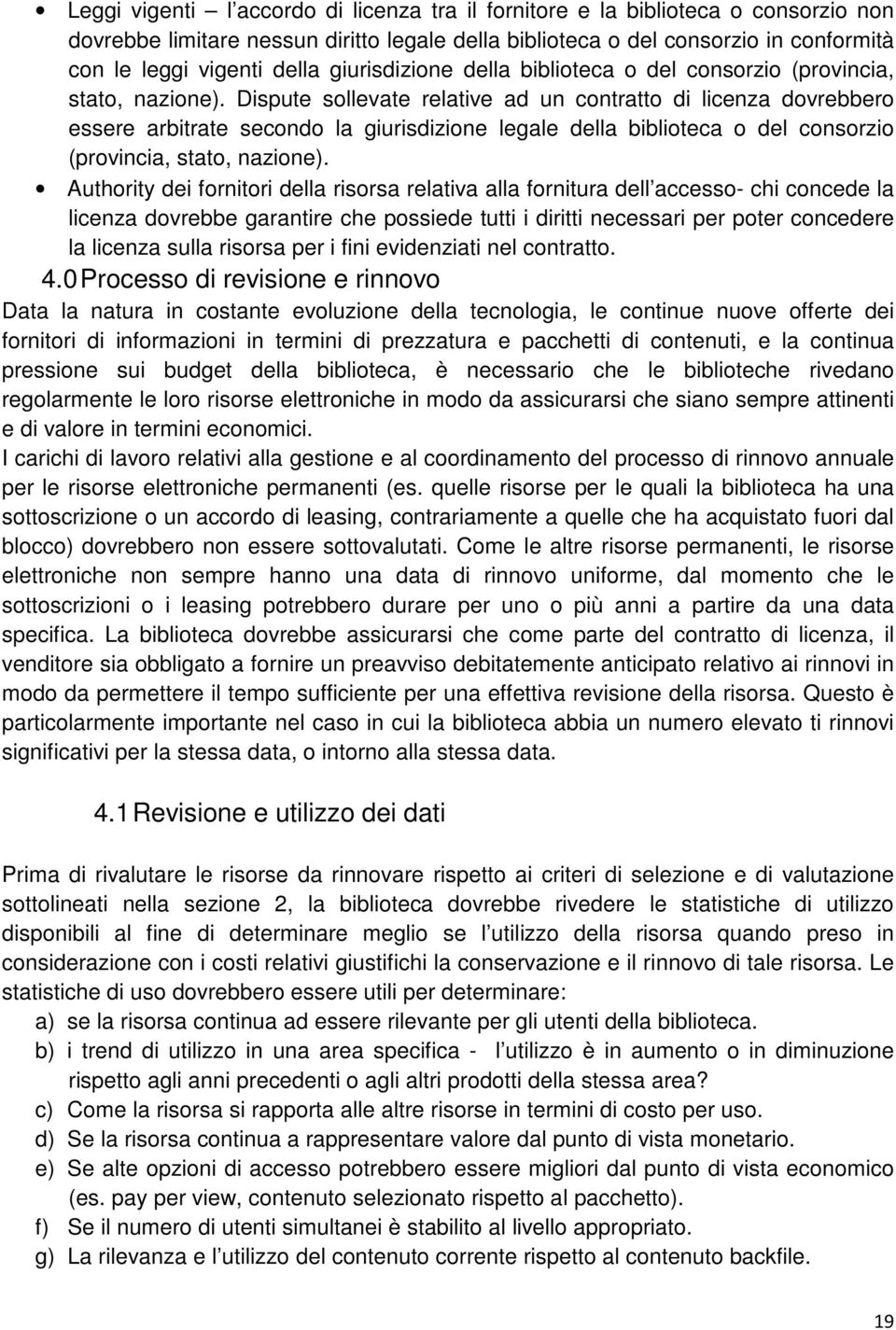 • Leggi vigenti – l'accordo di licenza tra il fornitore e la biblioteca o consorzio non dovrebbe limitare nessun diritto legale della biblioteca o del consorzio in conformità con le leggi vigenti della giurisdizione della biblioteca o del consorzio (provincia, stato, nazione). Dispute sollevate relative ad un contratto di licenza dovrebbero essere arbitrate secondo la giurisdizione legale della biblioteca o del consorzio (provincia, stato, nazione).

• Authority dei fornitori della risorsa relativa alla fornitura dell'accesso- chi concede la licenza dovrebbe garantire che possiede tutti i diritti necessari per poter concedere la licenza sulla risorsa per i fini evidenziati nel contratto.

4.0 Processo di revisione e rinnovo

Data la natura in costante evoluzione della tecnologia, le continue nuove offerte dei fornitori di informazioni in termini di prezzatura e pacchetti di contenuti, e la continua pressione sui budget della biblioteca, è necessario che le biblioteche rivedano regolarmente le loro risorse elettroniche in modo da assicurarsi che siano sempre attinenti e di valore in termini economici.

I carichi di lavoro relativi alla gestione e al coordinamento del processo di rinnovo annuale per le risorse elettroniche permanenti (es. quelle risorse per le quali la biblioteca ha una sottoscrizione o un accordo di leasing, contrariamente a quelle che ha acquistato fuori dal blocco) dovrebbero non essere sottovalutati. Come le altre risorse permanenti, le risorse elettroniche non sempre hanno una data di rinnovo uniforme, dal momento che le sottoscrizioni o i leasing potrebbero durare per uno o più anni a partire da una data specifica. La biblioteca dovrebbe assicurarsi che come parte del contratto di licenza, il venditore sia obbligato a fornire un preavviso debitatemente anticipato relativo ai rinnovi in modo da permettere il tempo sufficiente per una effettiva revisione della risorsa. Questo è particolarmente importante nel caso in cui la biblioteca abbia un numero elevato ti rinnovi significativi per la stessa data, o intorno alla stessa data.

4.1 Revisione e utilizzo dei dati

Prima di rivalutare le risorse da rinnovare rispetto ai criteri di selezione e di valutazione sottolineati nella sezione 2, la biblioteca dovrebbe rivedere le statistiche di utilizzo disponibili al fine di determinare meglio se l'utilizzo della risorsa quando preso in considerazione con i costi relativi giustifichi la conservazione e il rinnovo di tale risorsa. Le statistiche di uso dovrebbero essere utili per determinare:

a) se la risorsa continua ad essere rilevante per gli utenti della biblioteca.
b) i trend di utilizzo in una area specifica - l'utilizzo è in aumento o in diminuzione rispetto agli anni precedenti o agli altri prodotti della stessa area?
c) Come la risorsa si rapporta alle altre risorse in termini di costo per uso.
d) Se la risorsa continua a rappresentare valore dal punto di vista monetario.
e) Se alte opzioni di accesso potrebbero essere migliori dal punto di vista economico (es. pay per view, contenuto selezionato rispetto al pacchetto).
f) Se il numero di utenti simultanei è stabilito al livello appropriato.
g) La rilevanza e l'utilizzo del contenuto corrente rispetto al contenuto backfile.

19